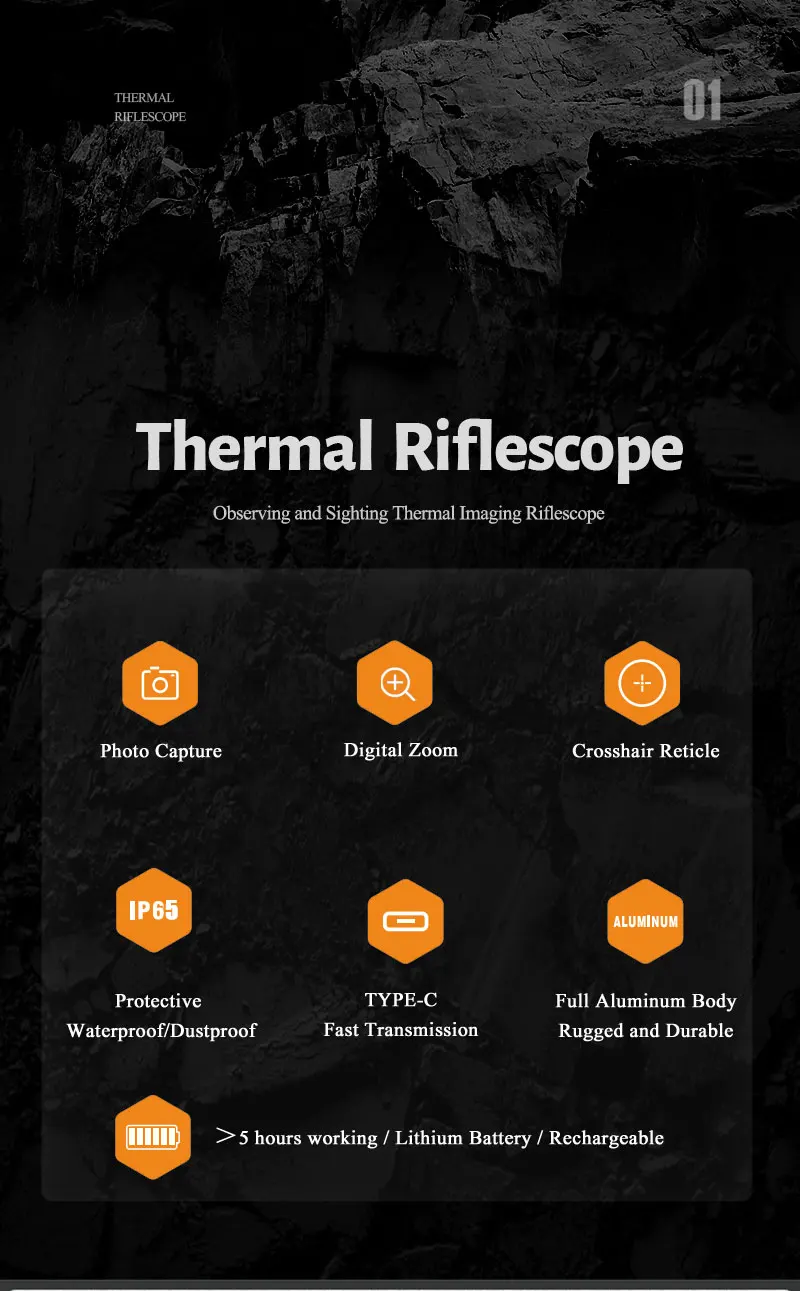 THERMAL
RIFLESCOPE

01

Thermal Riflescope

Observing and Sighting Thermal Imaging Riflescope

Photo Capture

Digital Zoom

Crosshair Reticle

IP65

Protective
Waterproof/Dustproof

TYPE-C
Fast Transmission

ALUMINUM

Full Aluminum Body
Rugged and Durable

＞5 hours working / Lithium Battery / Rechargeable